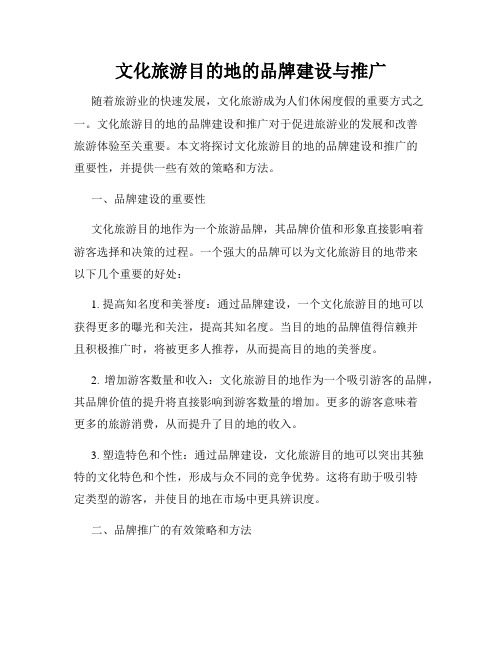 文化旅游目的地的品牌建设与推广

随着旅游业的快速发展，文化旅游成为人们休闲度假的重要方式之一。文化旅游目的地的品牌建设和推广对于促进旅游业的发展和改善旅游体验至关重要。本文将探讨文化旅游目的地的品牌建设和推广的重要性，并提供一些有效的策略和方法。

一、品牌建设的重要性

文化旅游目的地作为一个旅游品牌，其品牌价值和形象直接影响着游客选择和决策的过程。一个强大的品牌可以为文化旅游目的地带来以下几个重要的好处：

1. 提高知名度和美誉度：通过品牌建设，一个文化旅游目的地可以获得更多的曝光和关注，提高其知名度。当目的地的品牌值得信赖并且积极推广时，将被更多人推荐，从而提高目的地的美誉度。

2. 增加游客数量和收入：文化旅游目的地作为一个吸引游客的品牌，其品牌价值的提升将直接影响到游客数量的增加。更多的游客意味着更多的旅游消费，从而提升了目的地的收入。

3. 塑造特色和个性：通过品牌建设，文化旅游目的地可以突出其独特的文化特色和个性，形成与众不同的竞争优势。这将有助于吸引特定类型的游客，并使目的地在市场中更具辨识度。

二、品牌推广的有效策略和方法